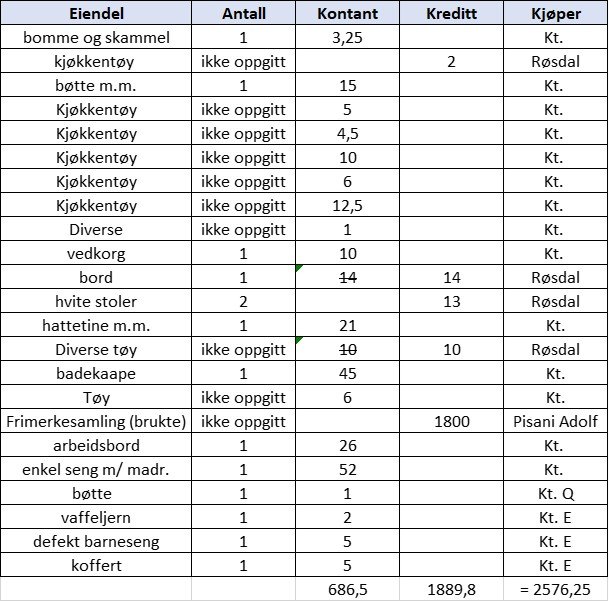 | Eiendel | Antall | Kontant | Kreditt | Kjøper |
|---|---|---|---|---|
| bomme og skammel | 1 | 3,25 | | Kt. |
| kjøkkentøy | ikke oppgitt | | 2 | Røsdal |
| bøtte m.m. | 1 | 15 | | Kt. |
| Kjøkkentøy | ikke oppgitt | 5 | | Kt. |
| Kjøkkentøy | ikke oppgitt | 4,5 | | Kt. |
| Kjøkkentøy | ikke oppgitt | 10 | | Kt. |
| Kjøkkentøy | ikke oppgitt | 6 | | Kt. |
| Kjøkkentøy | ikke oppgitt | 12,5 | | Kt. |
| Diverse | ikke oppgitt | 1 | | Kt. |
| vedkorg | 1 | 10 | | Kt. |
| bord | 1 | ~~14~~ | 14 | Røsdal |
| hvite stoler | 2 | | 13 | Røsdal |
| hattetine m.m. | 1 | 21 | | Kt. |
| Diverse tøy | ikke oppgitt | ~~10~~ | 10 | Røsdal |
| badekaape | 1 | 45 | | Kt. |
| Tøy | ikke oppgitt | 6 | | Kt. |
| Frimerkesamling (brukte) | ikke oppgitt | | 1800 | Pisani Adolf |
| arbeidsbord | 1 | 26 | | Kt. |
| enkel seng m/ madr. | 1 | 52 | | Kt. |
| bøtte | 1 | 1 | | Kt. Q |
| vaffeljern | 1 | 2 | | Kt. E |
| defekt barneseng | 1 | 5 | | Kt. E |
| koffert | 1 | 5 | | Kt. E |
| | | 686,5 | 1889,8 | = 2576,25 |